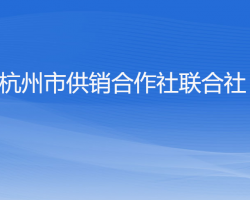 杭州市供销合作社联合社